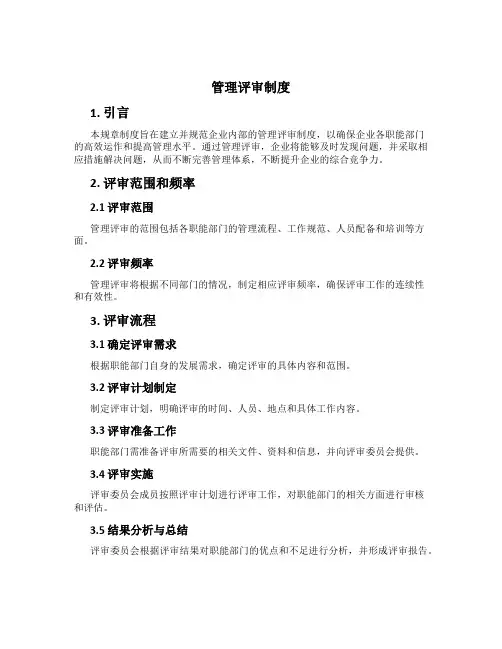 管理评审制度

1. 引言

本规章制度旨在建立并规范企业内部的管理评审制度，以确保企业各职能部门的高效运作和提高管理水平。通过管理评审，企业将能够及时发现问题，并采取相应措施解决问题，从而不断完善管理体系，不断提升企业的综合竞争力。

2. 评审范围和频率

2.1 评审范围

管理评审的范围包括各职能部门的管理流程、工作规范、人员配备和培训等方面。

2.2 评审频率

管理评审将根据不同部门的情况，制定相应评审频率，确保评审工作的连续性和有效性。

3. 评审流程

3.1 确定评审需求

根据职能部门自身的发展需求，确定评审的具体内容和范围。

3.2 评审计划制定

制定评审计划，明确评审的时间、人员、地点和具体工作内容。

3.3 评审准备工作

职能部门需准备评审所需要的相关文件、资料和信息，并向评审委员会提供。

3.4 评审实施

评审委员会成员按照评审计划进行评审工作，对职能部门的相关方面进行审核和评估。

3.5 结果分析与总结

评审委员会根据评审结果对职能部门的优点和不足进行分析，并形成评审报告。